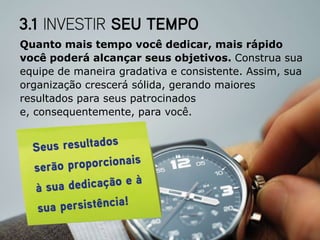 3.1 INVESTIR SEU TEMPO

Quanto mais tempo você dedicar, mais rápido você poderá alcançar seus objetivos. Construa sua equipe de maneira gradativa e consistente. Assim, sua organização crescerá sólida, gerando maiores resultados para seus patrocinados
e, consequentemente, para você.

Seus resultados serão proporcionais à sua dedicação e à sua persistência!

12
3